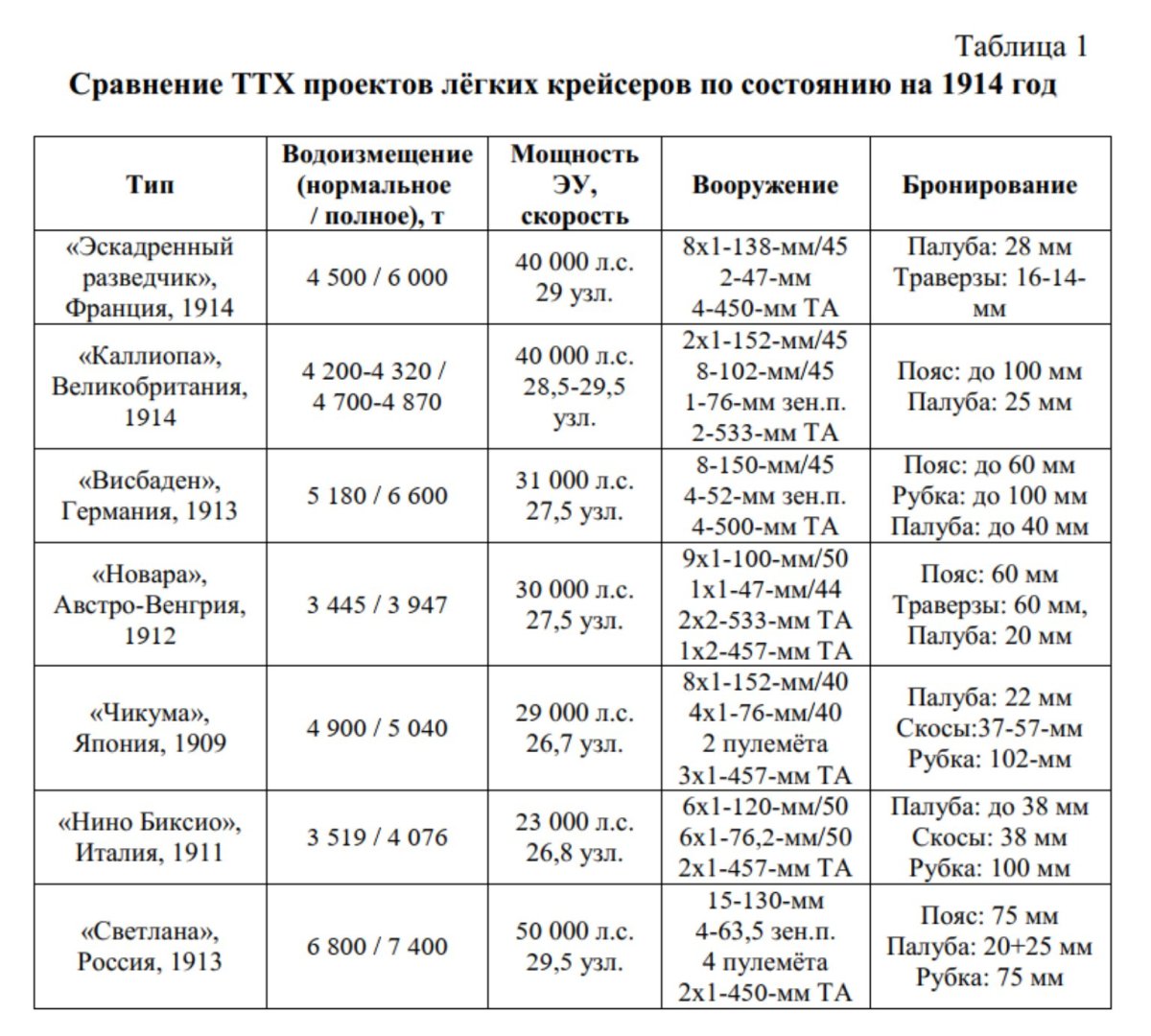 Таблица 1

Сравнение ТТХ проектов лёгких крейсеров по состоянию на 1914 год

| Тип | Водоизмещение (нормальное / полное), т | Мощность ЭУ, скорость | Вооружение | Бронирование |
|---|---|---|---|---|
| «Эскадренный разведчик», Франция, 1914 | 4 500 / 6 000 | 40 000 л.с. 29 узл. | 8х1-138-мм/45 2-47-мм 4-450-мм ТА | Палуба: 28 мм Траверзы: 16-14-мм |
| «Каллиопа», Великобритания, 1914 | 4 200-4 320 / 4 700-4 870 | 40 000 л.с. 28,5-29,5 узл. | 2х1-152-мм/45 8-102-мм/45 1-76-мм зен.п. 2-533-мм ТА | Пояс: до 100 мм Палуба: 25 мм |
| «Висбаден», Германия, 1913 | 5 180 / 6 600 | 31 000 л.с. 27,5 узл. | 8-150-мм/45 4-52-мм зен.п. 4-500-мм ТА | Пояс: до 60 мм Рубка: до 100 мм Палуба: до 40 мм |
| «Новара», Австро-Венгрия, 1912 | 3 445 / 3 947 | 30 000 л.с. 27,5 узл. | 9х1-100-мм/50 1х1-47-мм/44 2х2-533-мм ТА 1х2-457-мм ТА | Пояс: 60 мм Траверзы: 60 мм, Палуба: 20 мм |
| «Чикума», Япония, 1909 | 4 900 / 5 040 | 29 000 л.с. 26,7 узл. | 8х1-152-мм/40 4х1-76-мм/40 2 пулемёта 3х1-457-мм ТА | Палуба: 22 мм Скосы:37-57-мм Рубка: 102-мм |
| «Нино Биксио», Италия, 1911 | 3 519 / 4 076 | 23 000 л.с. 26,8 узл. | 6х1-120-мм/50 6х1-76,2-мм/50 2х1-457-мм ТА | Палуба: до 38 мм Скосы: 38 мм Рубка: 100 мм |
| «Светлана», Россия, 1913 | 6 800 / 7 400 | 50 000 л.с. 29,5 узл. | 15-130-мм 4-63,5 зен.п. 4 пулемёта 2х1-450-мм ТА | Пояс: 75 мм Палуба: 20+25 мм Рубка: 75 мм |